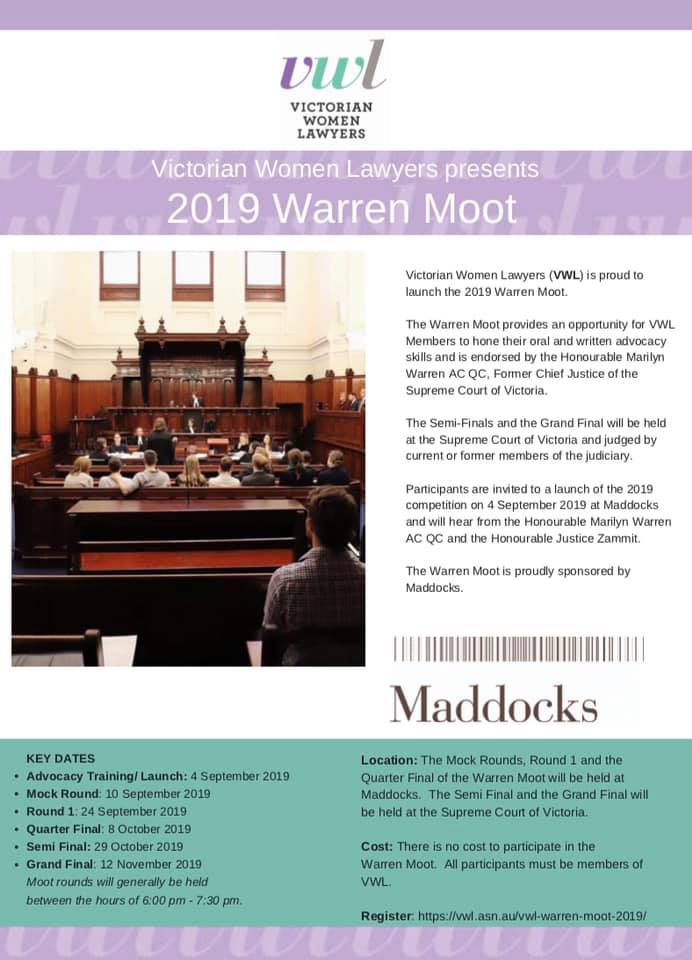 vwl
VICTORIAN WOMEN LAWYERS

Victorian Women Lawyers presents
2019 Warren Moot

Victorian Women Lawyers (VWL) is proud to launch the 2019 Warren Moot.

The Warren Moot provides an opportunity for VWL Members to hone their oral and written advocacy skills and is endorsed by the Honourable Marilyn Warren AC QC, Former Chief Justice of the Supreme Court of Victoria.

The Semi-Finals and the Grand Final will be held at the Supreme Court of Victoria and judged by current or former members of the judiciary.

Participants are invited to a launch of the 2019 competition on 4 September 2019 at Maddocks and will hear from the Honourable Marilyn Warren AC QC and the Honourable Justice Zammit.

The Warren Moot is proudly sponsored by Maddocks.

Maddocks

KEY DATES
• Advocacy Training/ Launch: 4 September 2019
• Mock Round: 10 September 2019
• Round 1: 24 September 2019
• Quarter Final: 8 October 2019
• Semi Final: 29 October 2019
• Grand Final: 12 November 2019
Moot rounds will generally be held between the hours of 6:00 pm - 7:30 pm.

Location: The Mock Rounds, Round 1 and the Quarter Final of the Warren Moot will be held at Maddocks. The Semi Final and the Grand Final will be held at the Supreme Court of Victoria.

Cost: There is no cost to participate in the Warren Moot. All participants must be members of VWL.

Register: https://vwl.asn.au/vwl-warren-moot-2019/